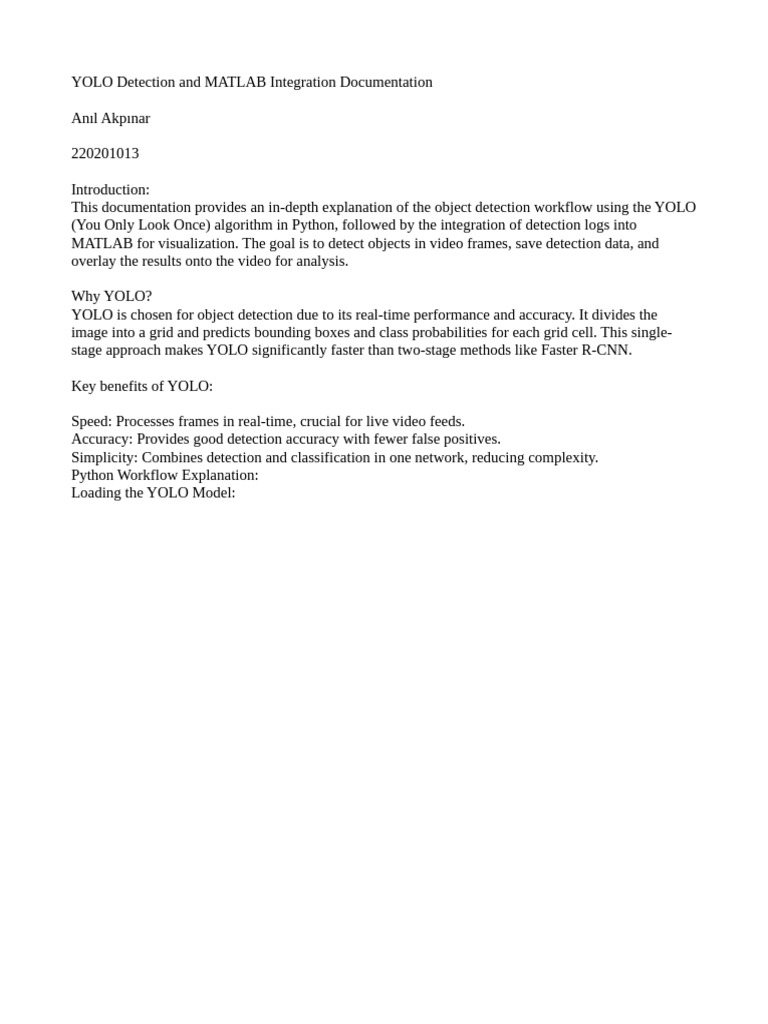 YOLO Detection and MATLAB Integration Documentation

Anıl Akpınar

220201013

Introduction:
This documentation provides an in-depth explanation of the object detection workflow using the YOLO (You Only Look Once) algorithm in Python, followed by the integration of detection logs into MATLAB for visualization. The goal is to detect objects in video frames, save detection data, and overlay the results onto the video for analysis.

Why YOLO?
YOLO is chosen for object detection due to its real-time performance and accuracy. It divides the image into a grid and predicts bounding boxes and class probabilities for each grid cell. This single-stage approach makes YOLO significantly faster than two-stage methods like Faster R-CNN.

Key benefits of YOLO:

Speed: Processes frames in real-time, crucial for live video feeds.
Accuracy: Provides good detection accuracy with fewer false positives.
Simplicity: Combines detection and classification in one network, reducing complexity.
Python Workflow Explanation:
Loading the YOLO Model: